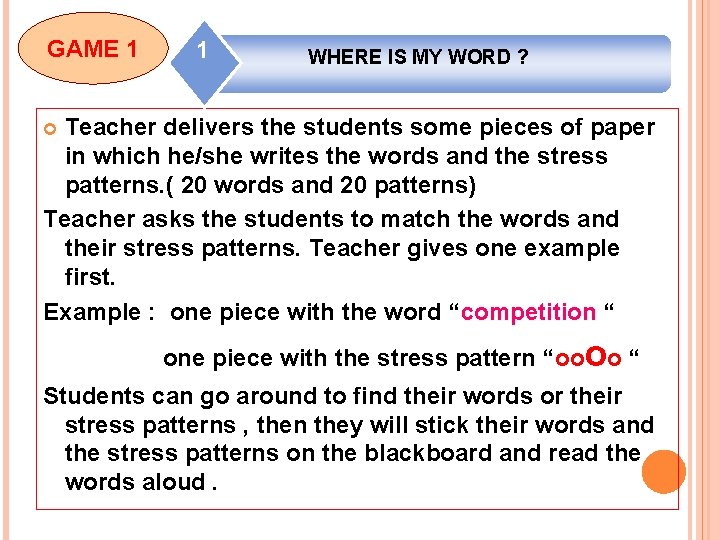 GAME 1

1

WHERE IS MY WORD ?

Teacher delivers the students some pieces of paper in which he/she writes the words and the stress patterns.( 20 words and 20 patterns)

Teacher asks the students to match the words and their stress patterns. Teacher gives one example first.

Example : one piece with the word “competition “

one piece with the stress pattern “ooOo “

Students can go around to find their words or their stress patterns , then they will stick their words and the stress patterns on the blackboard and read the words aloud .